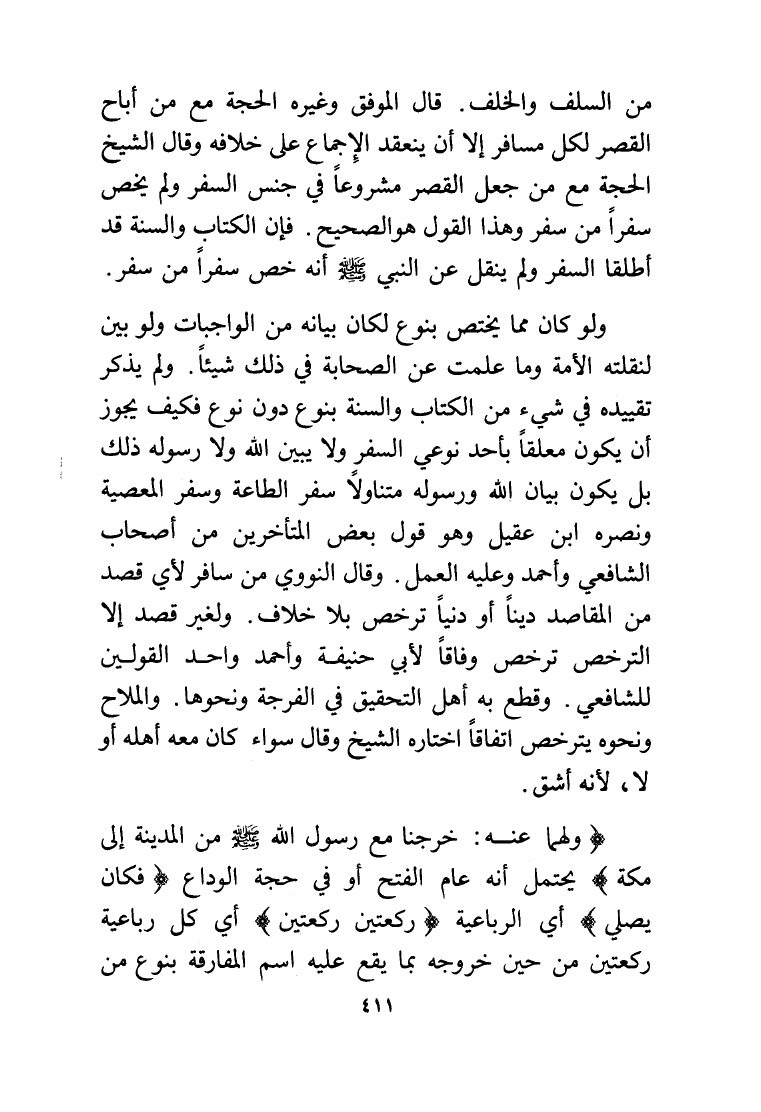 من السلف والخلف. قال الموفق وغيره الحجة مع من أباح القصر لكل مسافر إلا أن ينعقد الإجماع على خلافه وقال الشيخ الحجة مع من جعل القصر مشروعاً في جنس السفر ولم يخص سفراً من سفر وهذا القول هوالصحيح. فإن الكتاب والسنة قد أطلقا السفر ولم ينقل عن النبي ﷺ أنه خص سفراً من سفر.

ولو كان مما يختص بنوع لكان بيانه من الواجبات ولو بين لنقلته الأمة وما علمت عن الصحابة في ذلك شيئاً. ولم يذكر تقييده في شيء من الكتاب والسنة بنوع دون نوع فكيف يجوز أن يكون معلقاً بأحد نوعي السفر ولا يبين الله ولا رسوله ذلك بل يكون بيان الله ورسوله متناولاً سفر الطاعة وسفر المعصية ونصره ابن عقيل وهو قول بعض المتأخرين من أصحاب الشافعي وأحمد وعليه العمل. وقال النووي من سافر لأي قصد من المقاصد ديناً أو دنياً ترخص بلا خلاف. ولغير قصد إلا الترخص ترخص وفاقاً لأبي حنيفة وأحمد واحد القولين للشافعي. وقطع به أهل التحقيق في الفرجة ونحوها. والملاح ونحوه يترخص اتفاقاً اختاره الشيخ وقال سواء كان معه أهله أو لا، لأنه أشق.

﴿ ولهما عنه: خرجنا مع رسول الله ﷺ من المدينة إلى مكة ﴾ يحتمل أنه عام الفتح أو في حجة الوداع ﴿ فكان يصلي ﴾ أي الرباعية ﴿ ركعتين ركعتين ﴾ أي كل رباعية ركعتين من حين خروجه بما يقع عليه اسم المفارقة بنوع من

٤١١